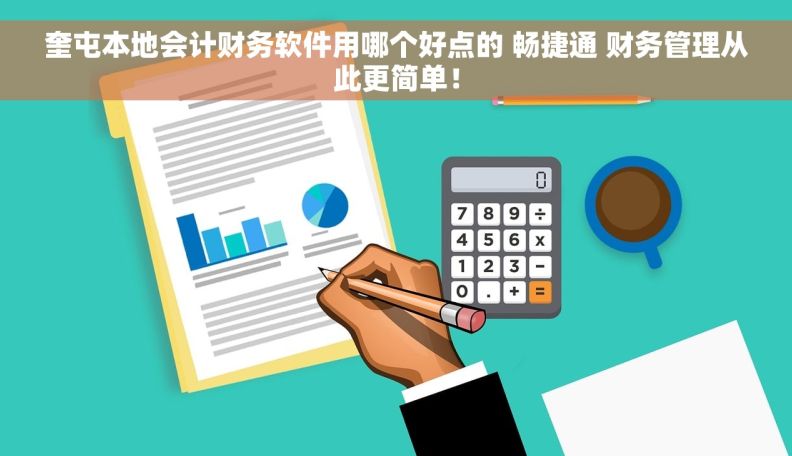 奎屯本地会计财务软件用哪个好点的 畅捷通 财务管理从此更简单！

0

7 8 9 ÷
4 5 6 x
1 2 3 −
0 . + =